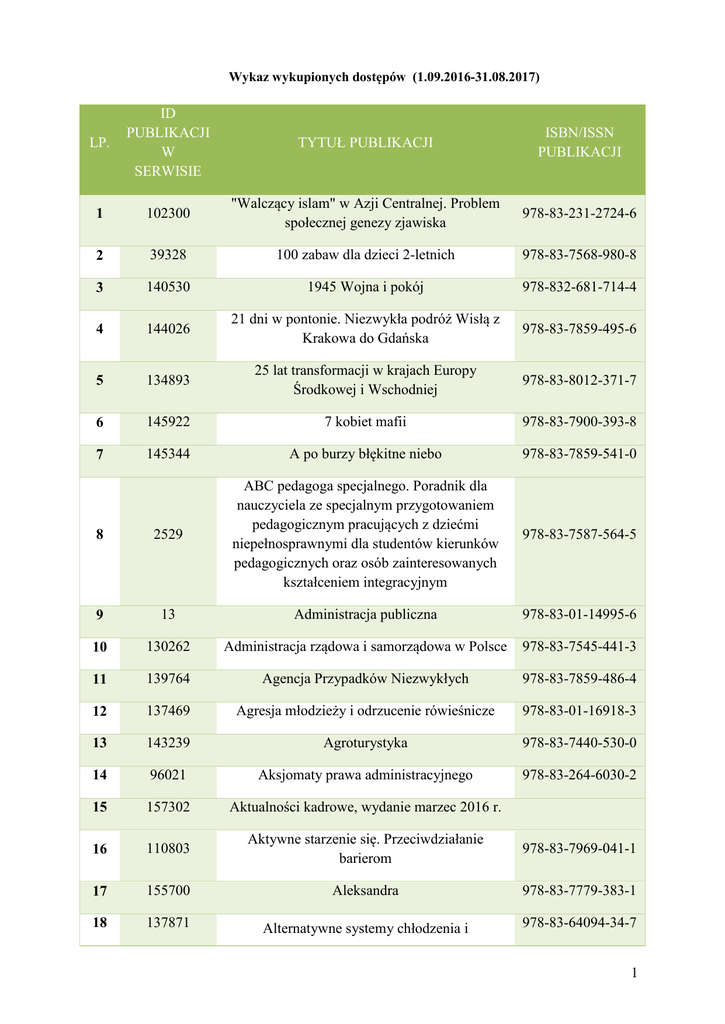 Wykaz wykupionych dostępów (1.09.2016-31.08.2017)

| LP. | ID PUBLIKACJI W SERWISIE | TYTUŁ PUBLIKACJI | ISBN/ISSN PUBLIKACJI |
|---|---|---|---|
| 1 | 102300 | "Walczący islam" w Azji Centralnej. Problem społecznej genezy zjawiska | 978-83-231-2724-6 |
| 2 | 39328 | 100 zabaw dla dzieci 2-letnich | 978-83-7568-980-8 |
| 3 | 140530 | 1945 Wojna i pokój | 978-832-681-714-4 |
| 4 | 144026 | 21 dni w pontonie. Niezwykła podróż Wisłą z Krakowa do Gdańska | 978-83-7859-495-6 |
| 5 | 134893 | 25 lat transformacji w krajach Europy Środkowej i Wschodniej | 978-83-8012-371-7 |
| 6 | 145922 | 7 kobiet mafii | 978-83-7900-393-8 |
| 7 | 145344 | A po burzy błękitne niebo | 978-83-7859-541-0 |
| 8 | 2529 | ABC pedagoga specjalnego. Poradnik dla nauczyciela ze specjalnym przygotowaniem pedagogicznym pracujących z dziećmi niepełnosprawnymi dla studentów kierunków pedagogicznych oraz osób zainteresowanych kształceniem integracyjnym | 978-83-7587-564-5 |
| 9 | 13 | Administracja publiczna | 978-83-01-14995-6 |
| 10 | 130262 | Administracja rządowa i samorządowa w Polsce | 978-83-7545-441-3 |
| 11 | 139764 | Agencja Przypadków Niezwykłych | 978-83-7859-486-4 |
| 12 | 137469 | Agresja młodzieży i odrzucenie rówieśnicze | 978-83-01-16918-3 |
| 13 | 143239 | Agroturystyka | 978-83-7440-530-0 |
| 14 | 96021 | Aksjomaty prawa administracyjnego | 978-83-264-6030-2 |
| 15 | 157302 | Aktualności kadrowe, wydanie marzec 2016 r. | |
| 16 | 110803 | Aktywne starzenie się. Przeciwdziałanie barierom | 978-83-7969-041-1 |
| 17 | 155700 | Aleksandra | 978-83-7779-383-1 |
| 18 | 137871 | Alternatywne systemy chłodzenia i | 978-83-64094-34-7 |

1